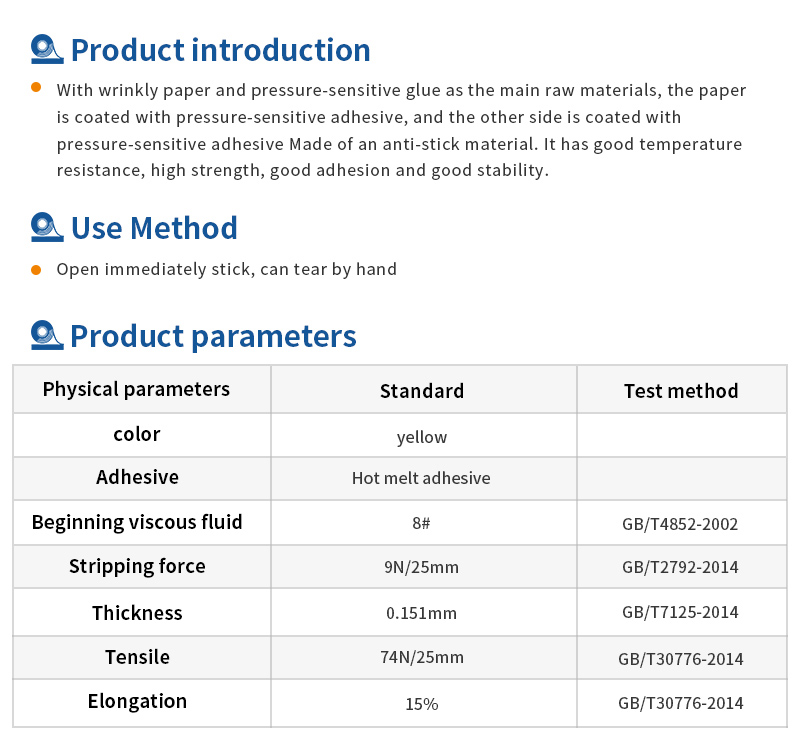 Product introduction

With wrinkly paper and pressure-sensitive glue as the main raw materials, the paper is coated with pressure-sensitive adhesive, and the other side is coated with pressure-sensitive adhesive Made of an anti-stick material. It has good temperature resistance, high strength, good adhesion and good stability.

Use Method

Open immediately stick, can tear by hand

Product parameters

| Physical parameters | Standard | Test method |
|---|---|---|
| color | yellow | |
| Adhesive | Hot melt adhesive | |
| Beginning viscous fluid | 8# | GB/T4852-2002 |
| Stripping force | 9N/25mm | GB/T2792-2014 |
| Thickness | 0.151mm | GB/T7125-2014 |
| Tensile | 74N/25mm | GB/T30776-2014 |
| Elongation | 15% | GB/T30776-2014 |